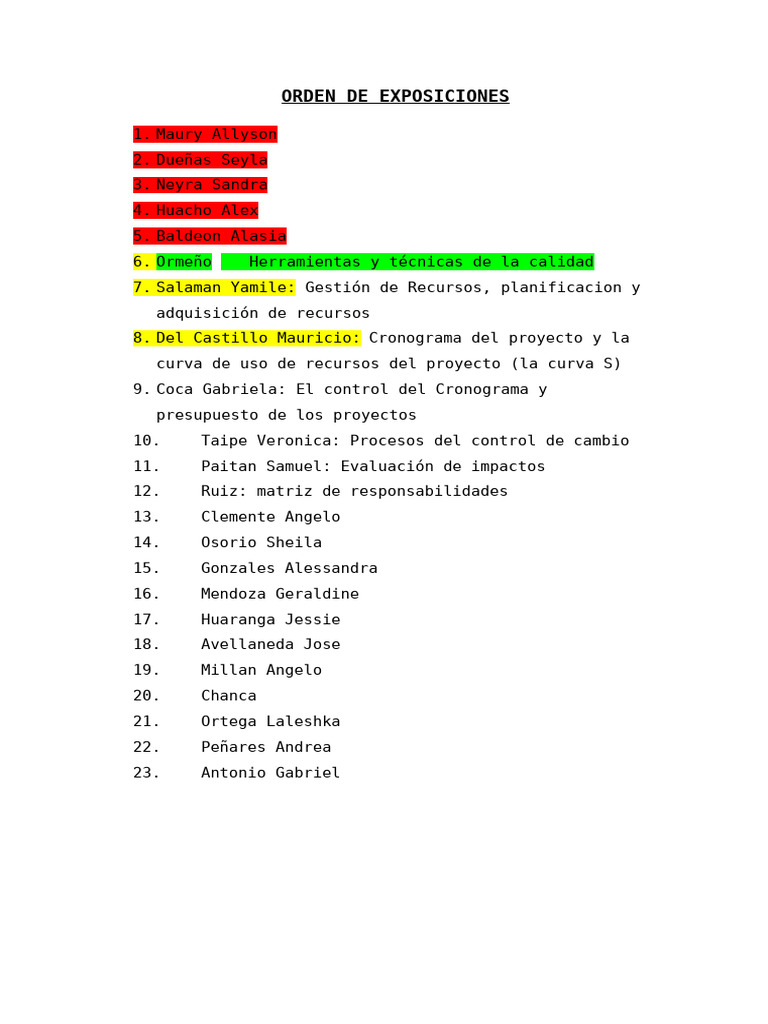 ORDEN DE EXPOSICIONES

1. Maury Allyson
2. Dueñas Seyla
3. Neyra Sandra
4. Huacho Alex
5. Baldeon Alasia
6. Ormeño Herramientas y técnicas de la calidad
7. Salaman Yamile: Gestión de Recursos, planificacion y adquisición de recursos
8. Del Castillo Mauricio: Cronograma del proyecto y la curva de uso de recursos del proyecto (la curva S)
9. Coca Gabriela: El control del Cronograma y presupuesto de los proyectos
10. Taipe Veronica: Procesos del control de cambio
11. Paitan Samuel: Evaluación de impactos
12. Ruiz: matriz de responsabilidades
13. Clemente Angelo
14. Osorio Sheila
15. Gonzales Alessandra
16. Mendoza Geraldine
17. Huaranga Jessie
18. Avellaneda Jose
19. Millan Angelo
20. Chanca
21. Ortega Laleshka
22. Peñares Andrea
23. Antonio Gabriel